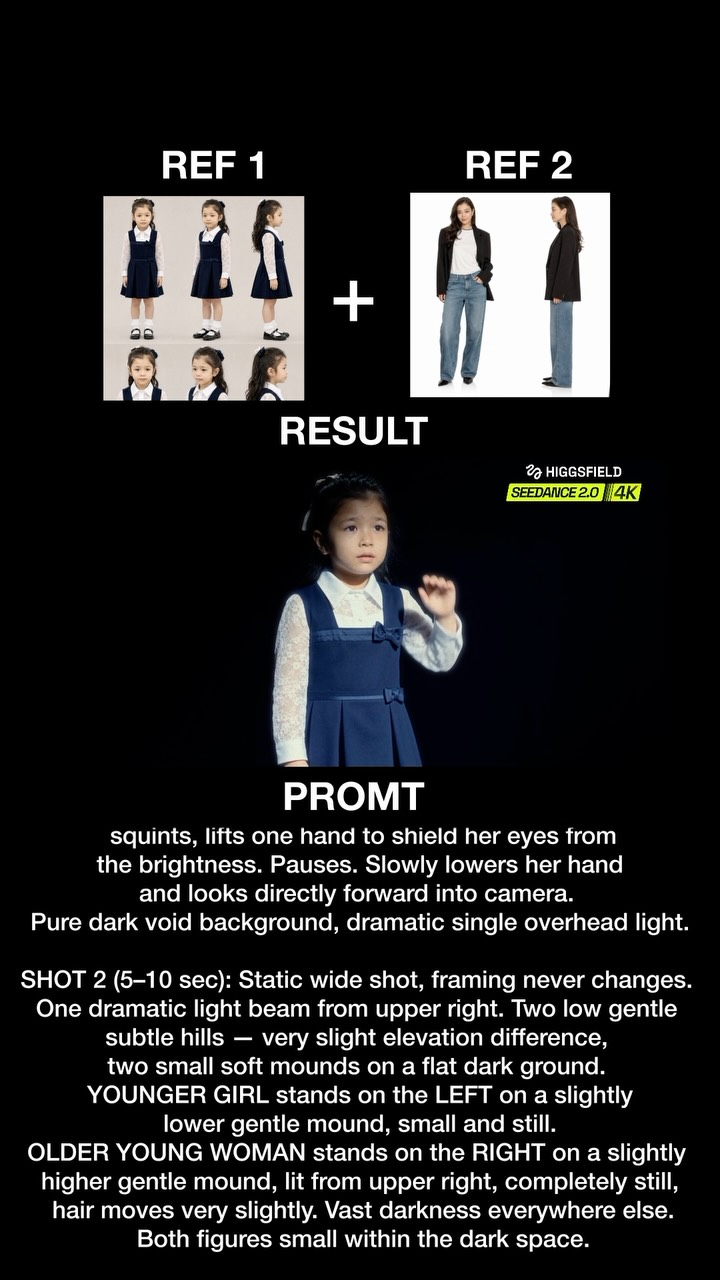 REF 1

+

REF 2

RESULT

HIGGSFIELD
SEEDANCE 2.0 4K

PROMT

squints, lifts one hand to shield her eyes from the brightness. Pauses. Slowly lowers her hand and looks directly forward into camera. Pure dark void background, dramatic single overhead light.

SHOT 2 (5–10 sec): Static wide shot, framing never changes. One dramatic light beam from upper right. Two low gentle subtle hills — very slight elevation difference, two small soft mounds on a flat dark ground. YOUNGER GIRL stands on the LEFT on a slightly lower gentle mound, small and still. OLDER YOUNG WOMAN stands on the RIGHT on a slightly higher gentle mound, lit from upper right, completely still, hair moves very slightly. Vast darkness everywhere else. Both figures small within the dark space.